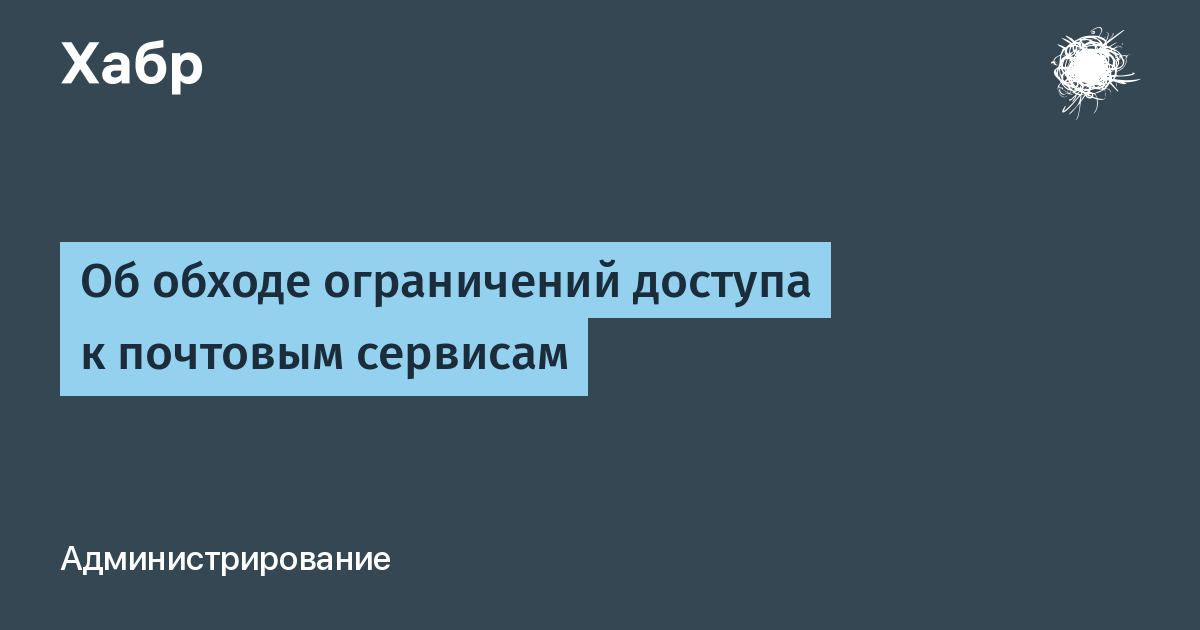 Хабр

Об обходе ограничений доступа к почтовым сервисам

Администрирование